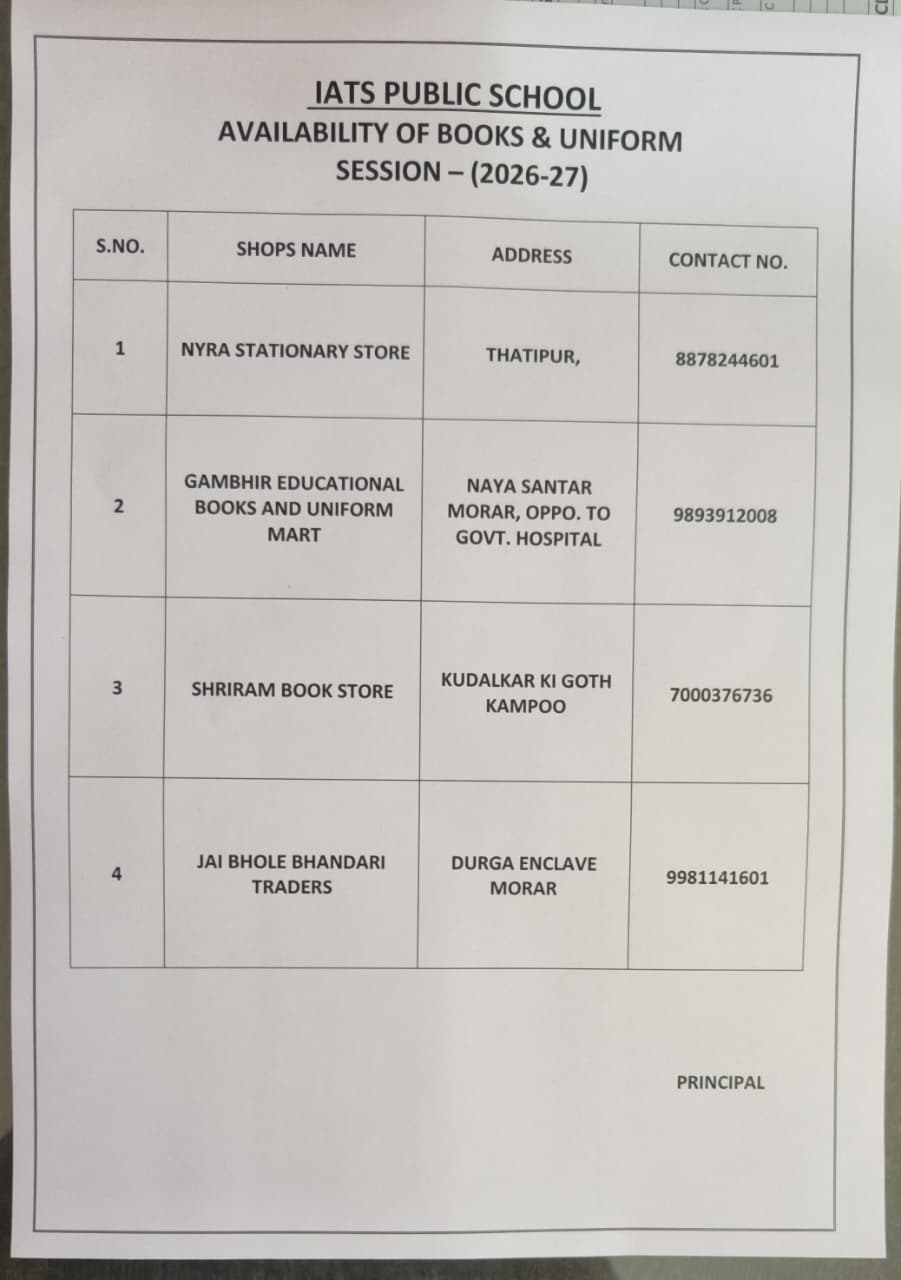 IATS PUBLIC SCHOOL
AVAILABILITY OF BOOKS & UNIFORM
SESSION – (2026-27)

| S.NO. | SHOPS NAME | ADDRESS | CONTACT NO. |
|---|---|---|---|
| 1 | NYRA STATIONARY STORE | THATIPUR, | 8878244601 |
| 2 | GAMBHIR EDUCATIONAL BOOKS AND UNIFORM MART | NAYA SANTAR MORAR, OPPO. TO GOVT. HOSPITAL | 9893912008 |
| 3 | SHRIRAM BOOK STORE | KUDALKAR KI GOTH KAMPOO | 7000376736 |
| 4 | JAI BHOLE BHANDARI TRADERS | DURGA ENCLAVE MORAR | 9981141601 |

PRINCIPAL